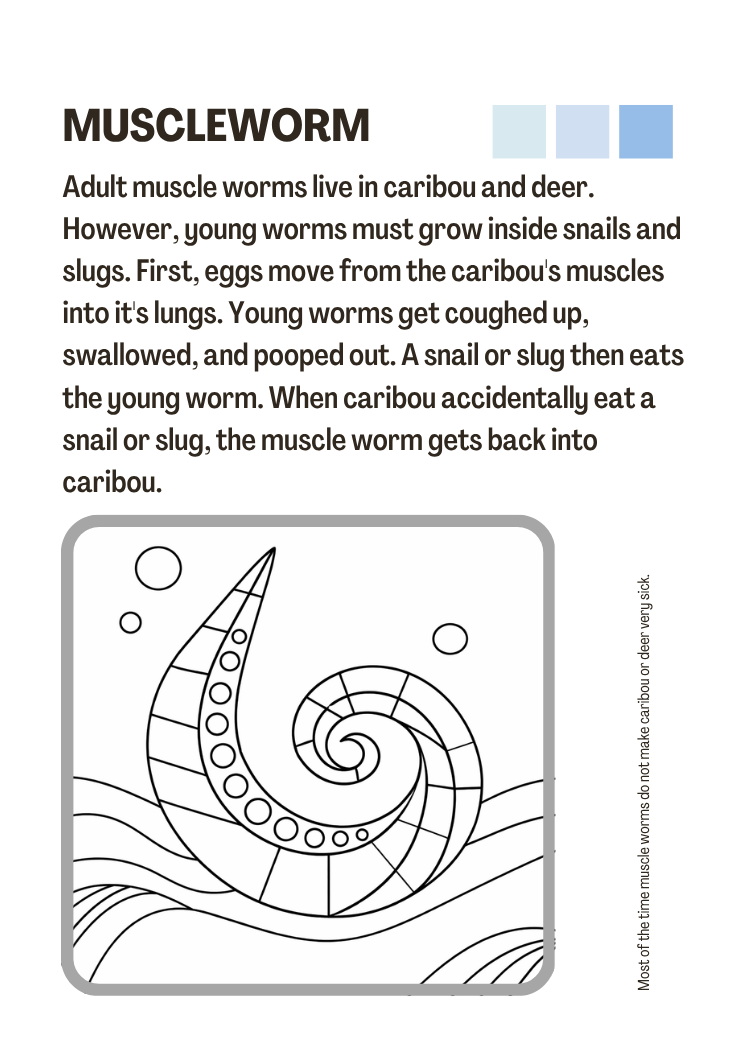 MUSCLEWORM

Adult muscle worms live in caribou and deer. However, young worms must grow inside snails and slugs. First, eggs move from the caribou's muscles into it's lungs. Young worms get coughed up, swallowed, and pooped out. A snail or slug then eats the young worm. When caribou accidentally eat a snail or slug, the muscle worm gets back into caribou.

Most of the time muscle worms do not make caribou or deer very sick.